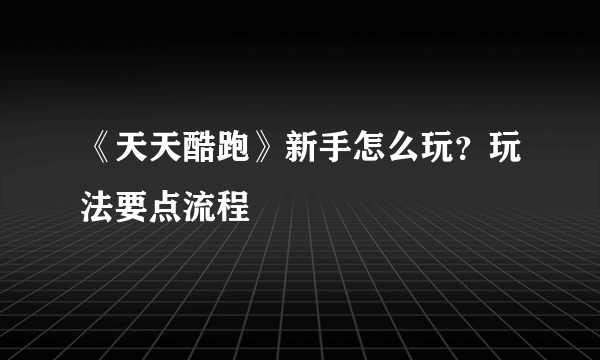 《天天酷跑》新手怎么玩？玩法要点流程